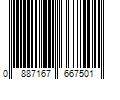 0 887167 667501